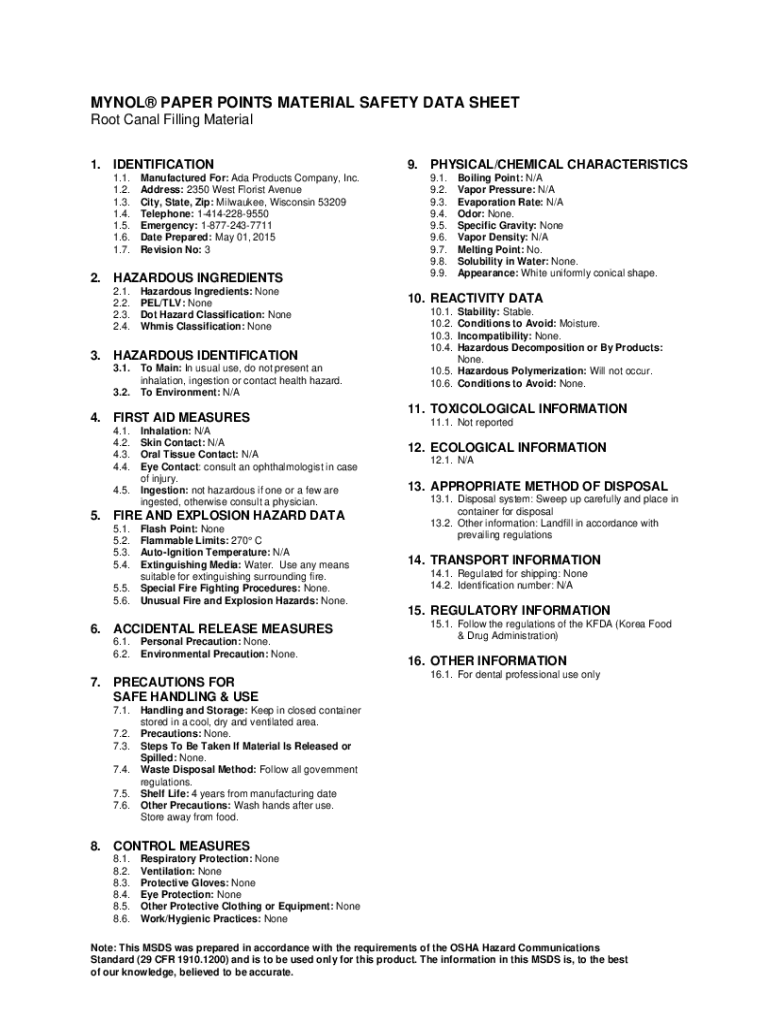 MYNOL® PAPER POINTS MATERIAL SAFETY DATA SHEET
Root Canal Filling Material

1. IDENTIFICATION
1.1. Manufactured For: Ada Products Company, Inc.
1.2. Address: 2350 West Florist Avenue
1.3. City, State, Zip: Milwaukee, Wisconsin 53209
1.4. Telephone: 1-414-228-9550
1.5. Emergency: 1-877-243-7711
1.6. Date Prepared: May 01, 2015
1.7. Revision No: 3

2. HAZARDOUS INGREDIENTS
2.1. Hazardous Ingredients: None
2.2. PEL/TLV: None
2.3. Dot Hazard Classification: None
2.4. Whmis Classification: None

3. HAZARDOUS IDENTIFICATION
3.1. To Main: In usual use, do not present an inhalation, ingestion or contact health hazard.
3.2. To Environment: N/A

4. FIRST AID MEASURES
4.1. Inhalation: N/A
4.2. Skin Contact: N/A
4.3. Oral Tissue Contact: N/A
4.4. Eye Contact: consult an ophthalmologist in case of injury.
4.5. Ingestion: not hazardous if one or a few are ingested, otherwise consult a physician.

5. FIRE AND EXPLOSION HAZARD DATA
5.1. Flash Point: None
5.2. Flammable Limits: 270° C
5.3. Auto-Ignition Temperature: N/A
5.4. Extinguishing Media: Water. Use any means suitable for extinguishing surrounding fire.
5.5. Special Fire Fighting Procedures: None.
5.6. Unusual Fire and Explosion Hazards: None.

6. ACCIDENTAL RELEASE MEASURES
6.1. Personal Precaution: None.
6.2. Environmental Precaution: None.

7. PRECAUTIONS FOR SAFE HANDLING & USE
7.1. Handling and Storage: Keep in closed container stored in a cool, dry and ventilated area.
7.2. Precautions: None.
7.3. Steps To Be Taken If Material Is Released or Spilled: None.
7.4. Waste Disposal Method: Follow all government regulations.
7.5. Shelf Life: 4 years from manufacturing date
7.6. Other Precautions: Wash hands after use. Store away from food.

8. CONTROL MEASURES
8.1. Respiratory Protection: None
8.2. Ventilation: None
8.3. Protective Gloves: None
8.4. Eye Protection: None
8.5. Other Protective Clothing or Equipment: None
8.6. Work/Hygienic Practices: None

9. PHYSICAL/CHEMICAL CHARACTERISTICS
9.1. Boiling Point: N/A
9.2. Vapor Pressure: N/A
9.3. Evaporation Rate: N/A
9.4. Odor: None.
9.5. Specific Gravity: None
9.6. Vapor Density: N/A
9.7. Melting Point: No.
9.8. Solubility in Water: None.
9.9. Appearance: White uniformly conical shape.

10. REACTIVITY DATA
10.1. Stability: Stable.
10.2. Conditions to Avoid: Moisture.
10.3. Incompatibility: None.
10.4. Hazardous Decomposition or By Products: None.
10.5. Hazardous Polymerization: Will not occur.
10.6. Conditions to Avoid: None.

11. TOXICOLOGICAL INFORMATION
11.1. Not reported

12. ECOLOGICAL INFORMATION
12.1. N/A

13. APPROPRIATE METHOD OF DISPOSAL
13.1. Disposal system: Sweep up carefully and place in container for disposal
13.2. Other information: Landfill in accordance with prevailing regulations

14. TRANSPORT INFORMATION
14.1. Regulated for shipping: None
14.2. Identification number: N/A

15. REGULATORY INFORMATION
15.1. Follow the regulations of the KFDA (Korea Food & Drug Administration)

16. OTHER INFORMATION
16.1. For dental professional use only

Note: This MSDS was prepared in accordance with the requirements of the OSHA Hazard Communications Standard (29 CFR 1910.1200) and is to be used only for this product. The information in this MSDS is, to the best of our knowledge, believed to be accurate.